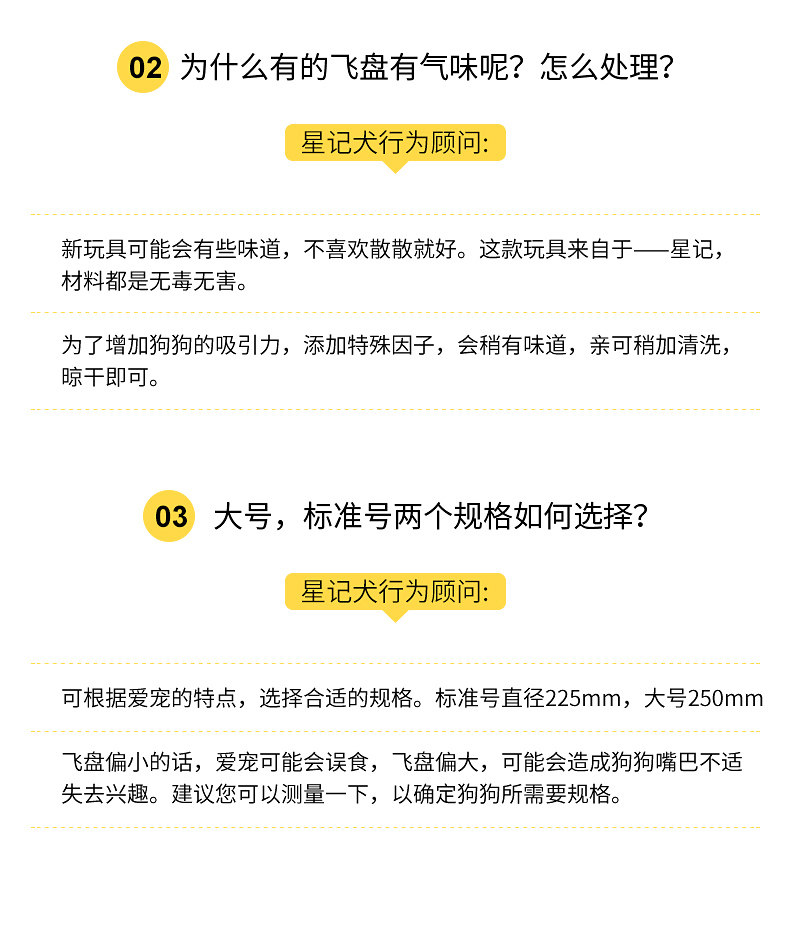 02 为什么有的飞盘有气味呢？怎么处理？

星记犬行为顾问:

新玩具可能会有些味道，不喜欢散散就好。这款玩具来自于——星记，材料都是无毒无害。

为了增加狗狗的吸引力，添加特殊因子，会稍有味道，亲可稍加清洗，晾干即可。

03 大号，标准号两个规格如何选择？

星记犬行为顾问:

可根据爱宠的特点，选择合适的规格。标准号直径225mm，大号250mm

飞盘偏小的话，爱宠可能会误食，飞盘偏大，可能会造成狗狗嘴巴不适失去兴趣。建议您可以测量一下，以确定狗狗所需要规格。